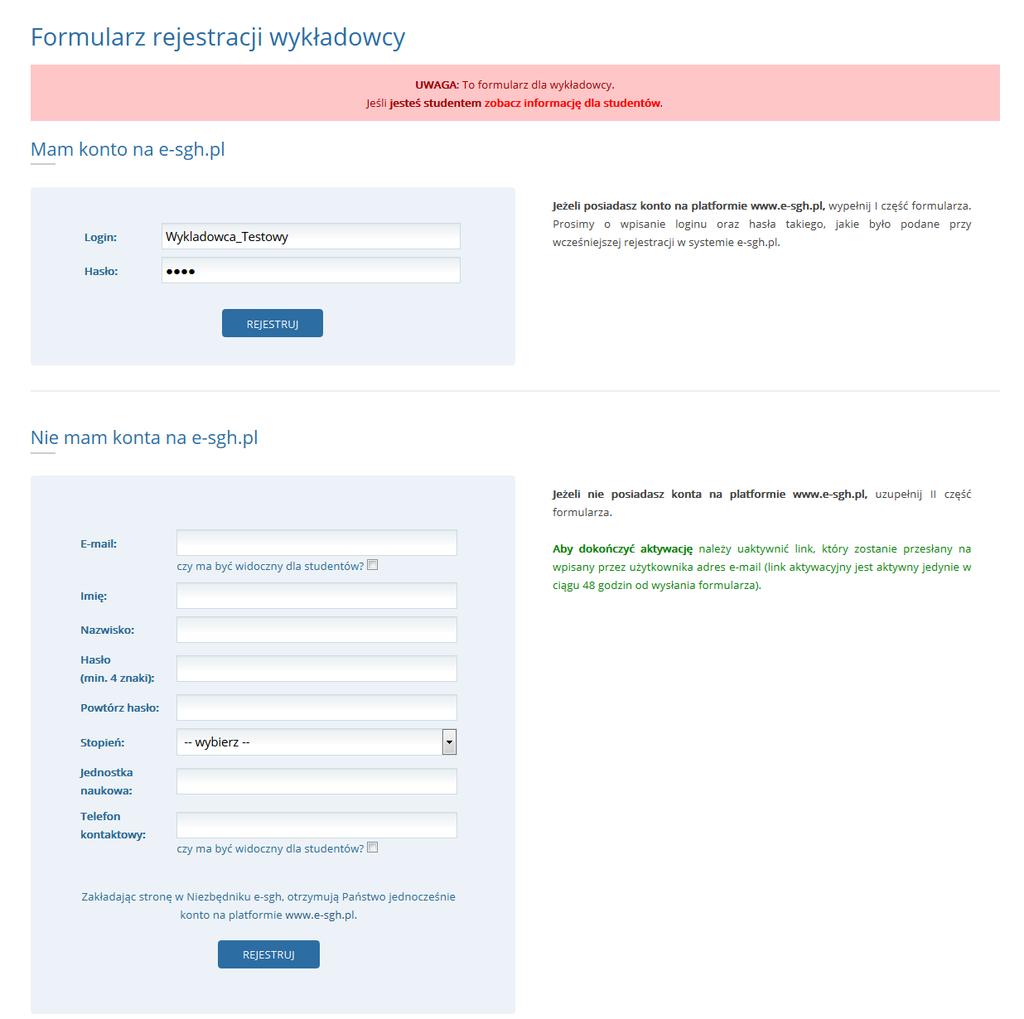 Formularz rejestracji wykładowcy

UWAGA: To formularz dla wykładowcy.
Jeśli jesteś studentem zobacz informację dla studentów.

Mam konto na e-sgh.pl

Login: Wykladowca_Testowy
Hasło: ••••

REJESTRUJ

Jeżeli posiadasz konto na platformie www.e-sgh.pl, wypełnij I część formularza. Prosimy o wpisanie loginu oraz hasła takiego, jakie było podane przy wcześniejszej rejestracji w systemie e-sgh.pl.

Nie mam konta na e-sgh.pl

E-mail:
czy ma być widoczny dla studentów?
Imię:
Nazwisko:
Hasło (min. 4 znaki):
Powtórz hasło:
Stopień: -- wybierz --
Jednostka naukowa:
Telefon kontaktowy:
czy ma być widoczny dla studentów?

Zakładając stronę w Niezbędniku e-sgh, otrzymują Państwo jednocześnie konto na platformie www.e-sgh.pl.

REJESTRUJ

Jeżeli nie posiadasz konta na platformie www.e-sgh.pl, uzupełnij II część formularza.

Aby dokończyć aktywację należy uaktywnić link, który zostanie przesłany na wpisany przez użytkownika adres e-mail (link aktywacyjny jest aktywny jedynie w ciągu 48 godzin od wysłania formularza).